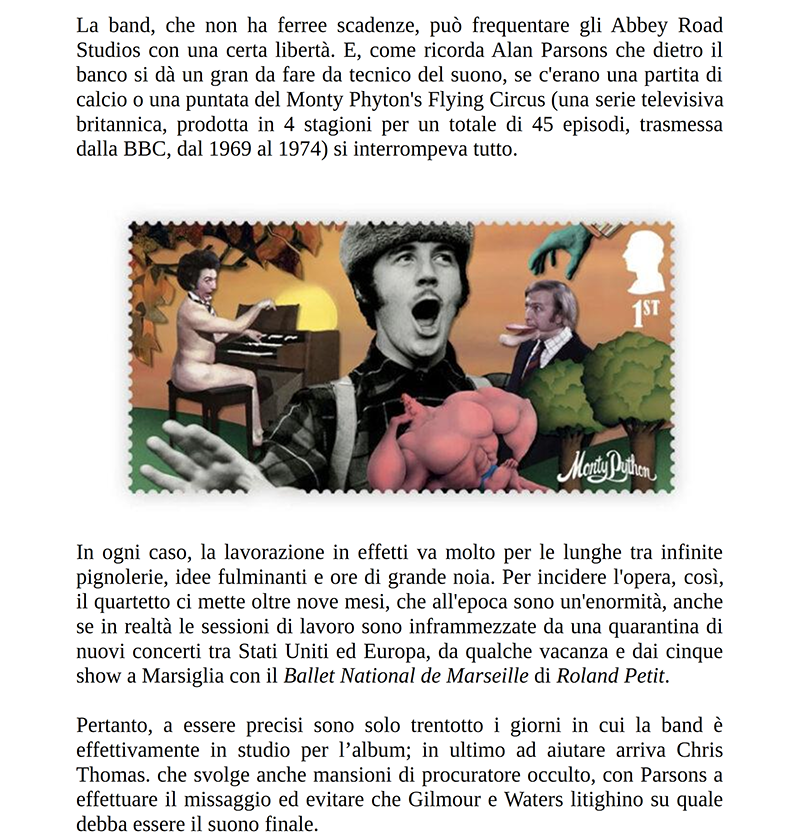 La band, che non ha ferree scadenze, può frequentare gli Abbey Road Studios con una certa libertà. E, come ricorda Alan Parsons che dietro il banco si dà un gran da fare da tecnico del suono, se c'erano una partita di calcio o una puntata del Monty Phyton's Flying Circus (una serie televisiva britannica, prodotta in 4 stagioni per un totale di 45 episodi, trasmessa dalla BBC, dal 1969 al 1974) si interrompeva tutto.

1ST

Monty Python

In ogni caso, la lavorazione in effetti va molto per le lunghe tra infinite pignolerie, idee fulminanti e ore di grande noia. Per incidere l'opera, così, il quartetto ci mette oltre nove mesi, che all'epoca sono un'enormità, anche se in realtà le sessioni di lavoro sono inframmezzate da una quarantina di nuovi concerti tra Stati Uniti ed Europa, da qualche vacanza e dai cinque show a Marsiglia con il Ballet National de Marseille di Roland Petit.

Pertanto, a essere precisi sono solo trentotto i giorni in cui la band è effettivamente in studio per l'album; in ultimo ad aiutare arriva Chris Thomas. che svolge anche mansioni di procuratore occulto, con Parsons a effettuare il missaggio ed evitare che Gilmour e Waters litighino su quale debba essere il suono finale.